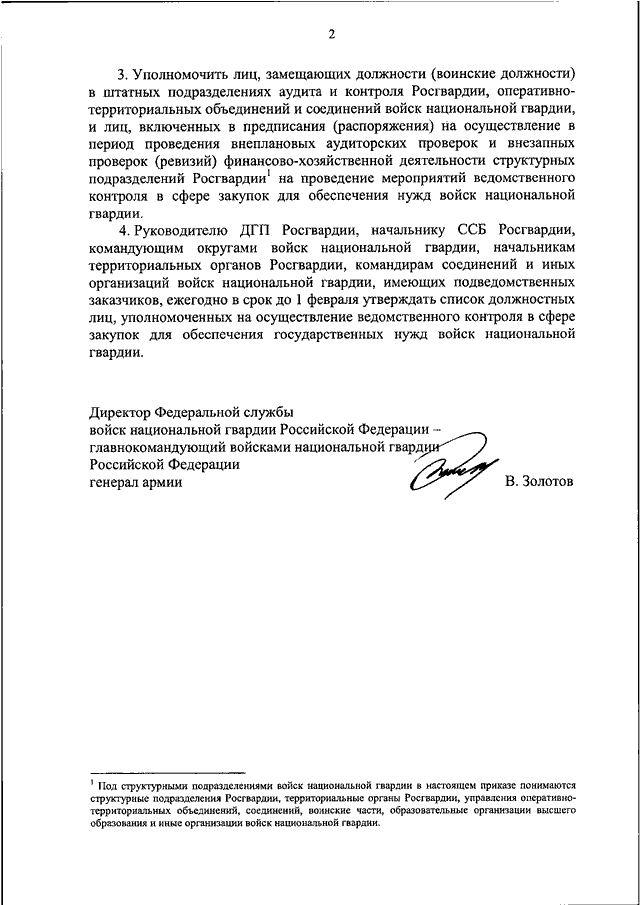 2

3. Уполномочить лиц, замещающих должности (воинские должности) в штатных подразделениях аудита и контроля Росгвардии, оперативно-территориальных объединений и соединений войск национальной гвардии, и лиц, включенных в предписания (распоряжения) на осуществление в период проведения внеплановых аудиторских проверок и внезапных проверок (ревизий) финансово-хозяйственной деятельности структурных подразделений Росгвардии$^1$ на проведение мероприятий ведомственного контроля в сфере закупок для обеспечения нужд войск национальной гвардии.

4. Руководителю ДГП Росгвардии, начальнику ССБ Росгвардии, командующим округами войск национальной гвардии, начальникам территориальных органов Росгвардии, командирам соединений и иных организаций войск национальной гвардии, имеющих подведомственных заказчиков, ежегодно в срок до 1 февраля утверждать список должностных лиц, уполномоченных на осуществление ведомственного контроля в сфере закупок для обеспечения государственных нужд войск национальной гвардии.

Директор Федеральной службы
войск национальной гвардии Российской Федерации –
главнокомандующий войсками национальной гвардии
Российской Федерации
генерал армии В. Золотов

$^1$ Под структурными подразделениями войск национальной гвардии в настоящем приказе понимаются структурные подразделения Росгвардии, территориальные органы Росгвардии, управления оперативно-территориальных объединений, соединений, воинские части, образовательные организации высшего образования и иные организации войск национальной гвардии.